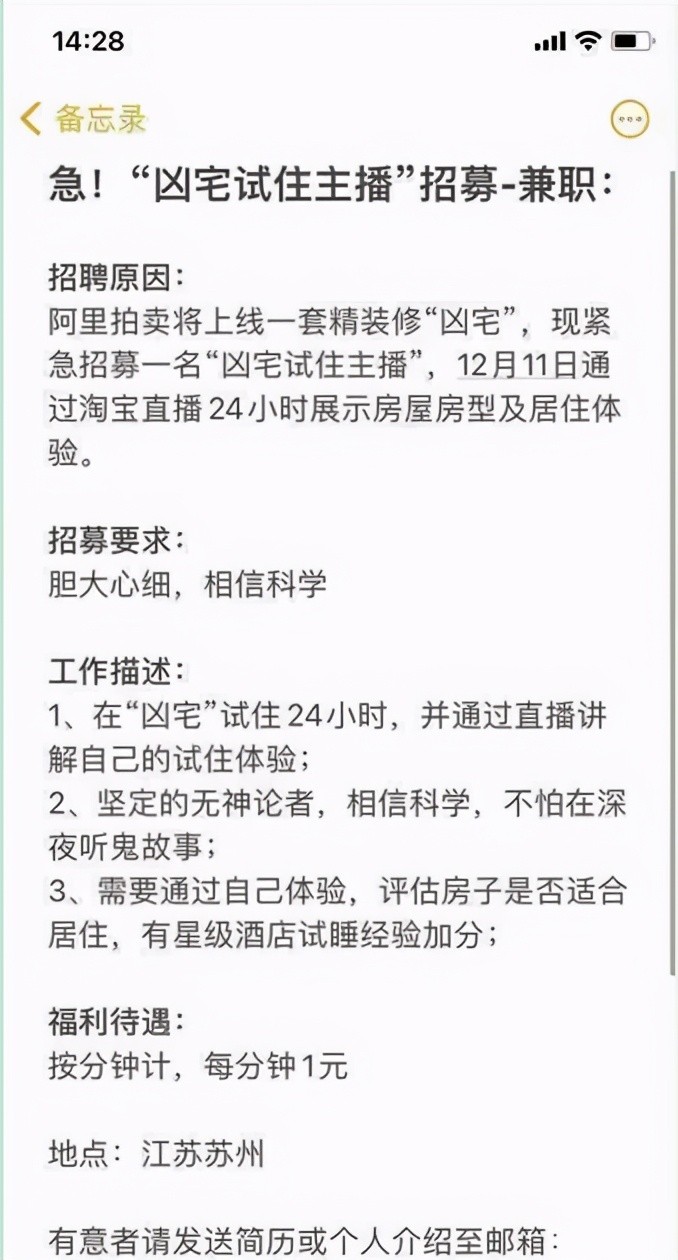 14:28

备忘录

急！“凶宅试住主播”招募-兼职：

招聘原因：
阿里拍卖将上线一套精装修“凶宅”，现紧急招募一名“凶宅试住主播”，12月11日通过淘宝直播24小时展示房屋房型及居住体验。

招募要求：
胆大心细，相信科学

工作描述：
1、在“凶宅”试住24小时，并通过直播讲解自己的试住体验；
2、坚定的无神论者，相信科学，不怕在深夜听鬼故事；
3、需要通过自己体验，评估房子是否适合居住，有星级酒店试睡经验加分；

福利待遇：
按分钟计，每分钟1元

地点：江苏苏州

有意者请发送简历或个人介绍至邮箱：